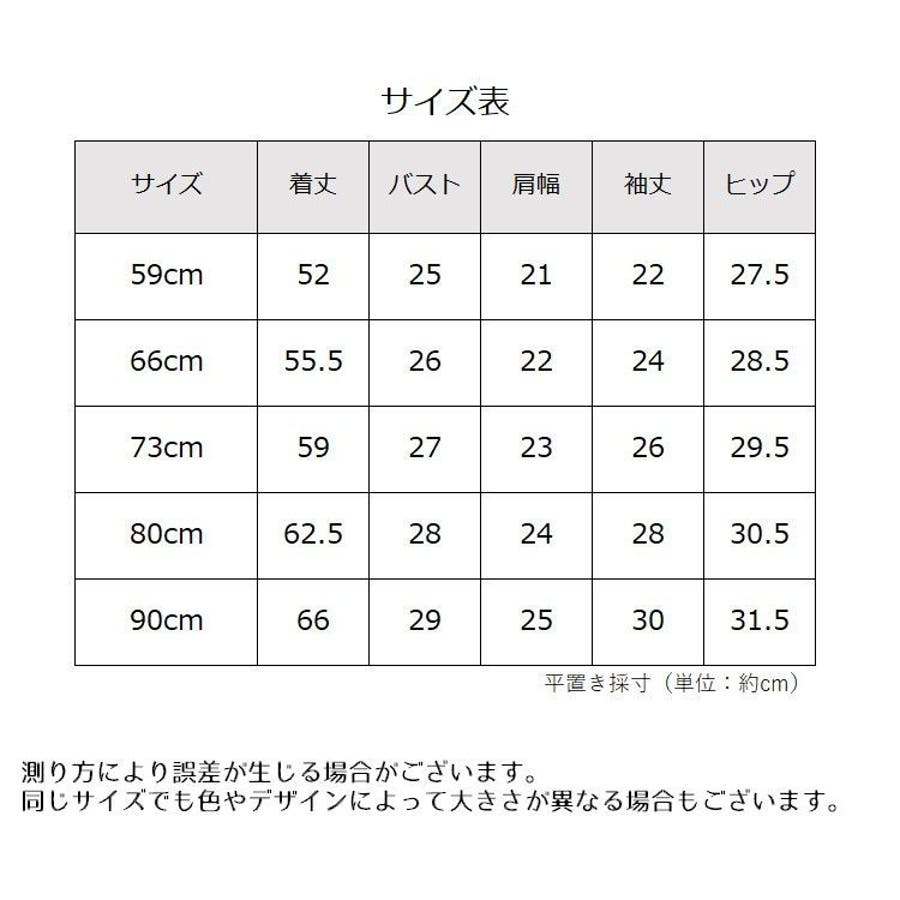 サイズ表

| サイズ | 着丈 | バスト | 肩幅 | 袖丈 | ヒップ |
|---|---|---|---|---|---|
| 59cm | 52 | 25 | 21 | 22 | 27.5 |
| 66cm | 55.5 | 26 | 22 | 24 | 28.5 |
| 73cm | 59 | 27 | 23 | 26 | 29.5 |
| 80cm | 62.5 | 28 | 24 | 28 | 30.5 |
| 90cm | 66 | 29 | 25 | 30 | 31.5 |

平置き採寸（単位：約cm）

測り方により誤差が生じる場合がございます。
同じサイズでも色やデザインによって大きさが異なる場合もございます。